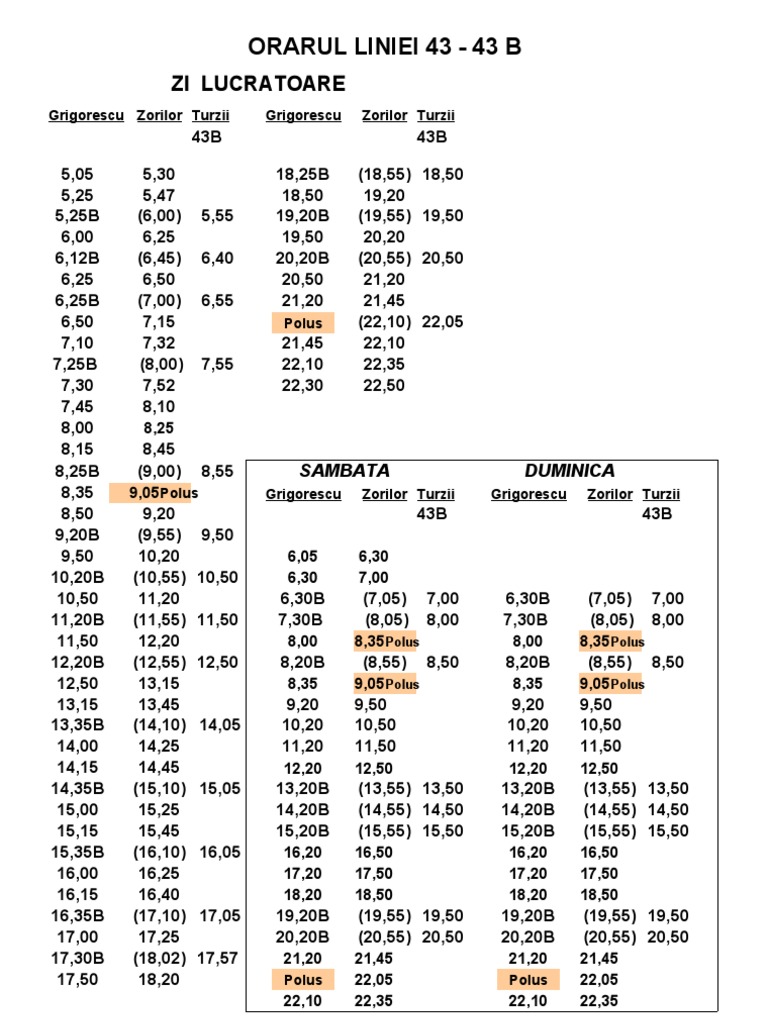 ORARUL LINIEI 43 - 43 B

ZI LUCRATOARE

| Grigorescu | Zorilor | Turzii 43B |
|---|---|---|
| 5,05 | 5,30 | |
| 5,25 | 5,47 | |
| 5,25B | (6,00) | 5,55 |
| 6,00 | 6,25 | |
| 6,12B | (6,45) | 6,40 |
| 6,25 | 6,50 | |
| 6,25B | (7,00) | 6,55 |
| 6,50 | 7,15 | |
| 7,10 | 7,32 | |
| 7,25B | (8,00) | 7,55 |
| 7,30 | 7,52 | |
| 7,45 | 8,10 | |
| 8,00 | 8,25 | |
| 8,15 | 8,45 | |
| 8,25B | (9,00) | 8,55 |
| 8,35 | 9,05Polus | |
| 8,50 | 9,20 | |
| 9,20B | (9,55) | 9,50 |
| 9,50 | 10,20 | |
| 10,20B | (10,55) | 10,50 |
| 10,50 | 11,20 | |
| 11,20B | (11,55) | 11,50 |
| 11,50 | 12,20 | |
| 12,20B | (12,55) | 12,50 |
| 12,50 | 13,15 | |
| 13,15 | 13,45 | |
| 13,35B | (14,10) | 14,05 |
| 14,00 | 14,25 | |
| 14,15 | 14,45 | |
| 14,35B | (15,10) | 15,05 |
| 15,00 | 15,25 | |
| 15,15 | 15,45 | |
| 15,35B | (16,10) | 16,05 |
| 16,00 | 16,25 | |
| 16,15 | 16,40 | |
| 16,35B | (17,10) | 17,05 |
| 17,00 | 17,25 | |
| 17,30B | (18,02) | 17,57 |
| 17,50 | 18,20 | |

| Grigorescu | Zorilor | Turzii 43B |
|---|---|---|
| 18,25B | (18,55) | 18,50 |
| 18,50 | 19,20 | |
| 19,20B | (19,55) | 19,50 |
| 19,50 | 20,20 | |
| 20,20B | (20,55) | 20,50 |
| 20,50 | 21,20 | |
| 21,20 | 21,45 | |
| Polus | (22,10) | 22,05 |
| 21,45 | 22,10 | |
| 22,10 | 22,35 | |
| 22,30 | 22,50 | |

SAMBATA

| Grigorescu | Zorilor | Turzii 43B |
|---|---|---|
| 6,05 | 6,30 | |
| 6,30 | 7,00 | |
| 6,30B | (7,05) | 7,00 |
| 7,30B | (8,05) | 8,00 |
| 8,00 | 8,35Polus | |
| 8,20B | (8,55) | 8,50 |
| 8,35 | 9,05Polus | |
| 9,20 | 9,50 | |
| 10,20 | 10,50 | |
| 11,20 | 11,50 | |
| 12,20 | 12,50 | |
| 13,20B | (13,55) | 13,50 |
| 14,20B | (14,55) | 14,50 |
| 15,20B | (15,55) | 15,50 |
| 16,20 | 16,50 | |
| 17,20 | 17,50 | |
| 18,20 | 18,50 | |
| 19,20B | (19,55) | 19,50 |
| 20,20B | (20,55) | 20,50 |
| 21,20 | 21,45 | |
| Polus | 22,05 | |
| 22,10 | 22,35 | |

DUMINICA

| Grigorescu | Zorilor | Turzii 43B |
|---|---|---|
| 6,30B | (7,05) | 7,00 |
| 7,30B | (8,05) | 8,00 |
| 8,00 | 8,35Polus | |
| 8,20B | (8,55) | 8,50 |
| 8,35 | 9,05Polus | |
| 9,20 | 9,50 | |
| 10,20 | 10,50 | |
| 11,20 | 11,50 | |
| 12,20 | 12,50 | |
| 13,20B | (13,55) | 13,50 |
| 14,20B | (14,55) | 14,50 |
| 15,20B | (15,55) | 15,50 |
| 16,20 | 16,50 | |
| 17,20 | 17,50 | |
| 18,20 | 18,50 | |
| 19,20B | (19,55) | 19,50 |
| 20,20B | (20,55) | 20,50 |
| 21,20 | 21,45 | |
| Polus | 22,05 | |
| 22,10 | 22,35 | |